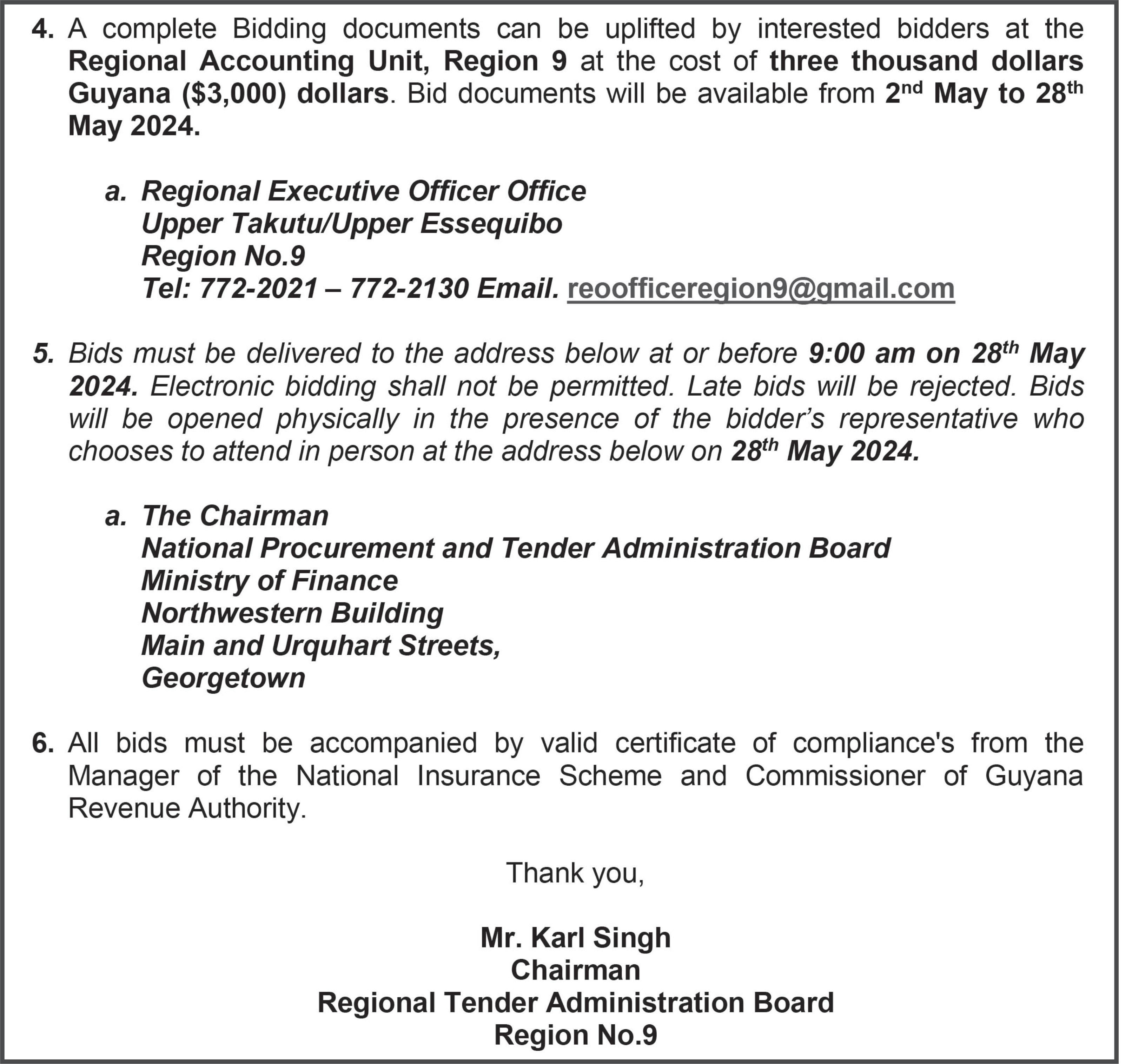 4. A complete Bidding documents can be uplifted by interested bidders at the Regional Accounting Unit, Region 9 at the cost of three thousand dollars Guyana ($3,000) dollars. Bid documents will be available from 2nd May to 28th May 2024.

a. Regional Executive Officer Office
Upper Takutu/Upper Essequibo
Region No.9
Tel: 772-2021 – 772-2130 Email. reoofficeregion9@gmail.com

5. Bids must be delivered to the address below at or before 9:00 am on 28th May 2024. Electronic bidding shall not be permitted. Late bids will be rejected. Bids will be opened physically in the presence of the bidder's representative who chooses to attend in person at the address below on 28th May 2024.

a. The Chairman
National Procurement and Tender Administration Board
Ministry of Finance
Northwestern Building
Main and Urquhart Streets,
Georgetown

6. All bids must be accompanied by valid certificate of compliance's from the Manager of the National Insurance Scheme and Commissioner of Guyana Revenue Authority.

Thank you,

Mr. Karl Singh
Chairman
Regional Tender Administration Board
Region No.9